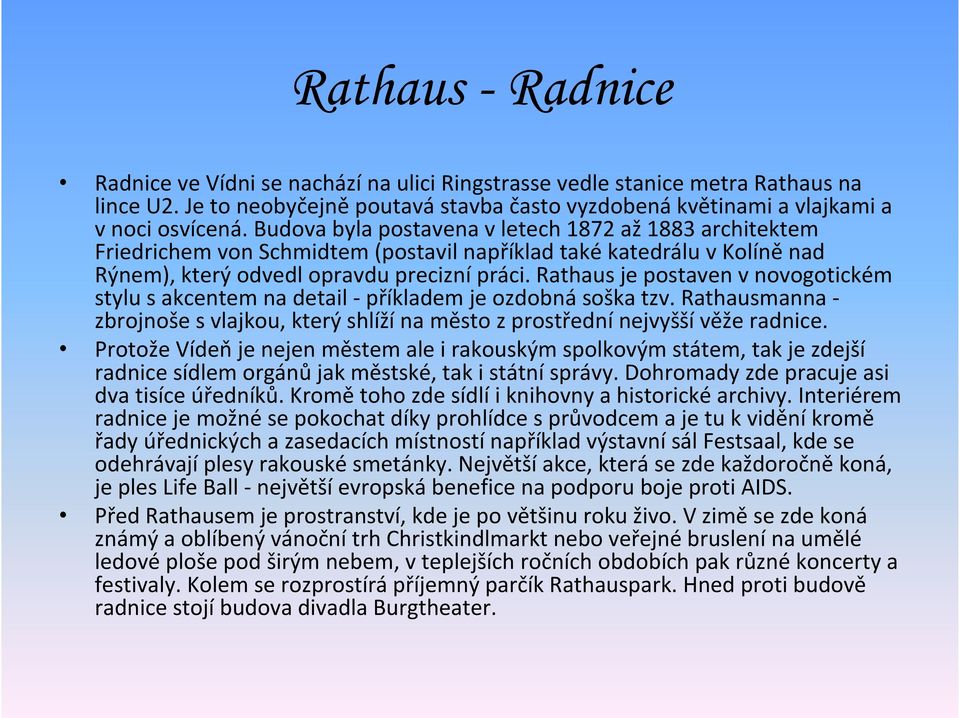 Rathaus - Radnice

• Radnice ve Vídni se nachází na ulici Ringstrasse vedle stanice metra Rathaus na lince U2. Je to neobyčejně poutavá stavba často vyzdobená květinami a vlajkami a v noci osvícená. Budova byla postavena v letech 1872 až 1883 architektem Friedrichem von Schmidtem (postavil například také katedrálu v Kolíně nad Rýnem), který odvedl opravdu precizní práci. Rathaus je postaven v novogotickém stylu s akcentem na detail - příkladem je ozdobná soška tzv. Rathausmanna - zbrojnoše s vlajkou, který shlíží na město z prostřední nejvyšší věže radnice.

• Protože Vídeň je nejen městem ale i rakouským spolkovým státem, tak je zdejší radnice sídlem orgánů jak městské, tak i státní správy. Dohromady zde pracuje asi dva tisíce úředníků. Kromě toho zde sídlí i knihovny a historické archivy. Interiérem radnice je možné se pokochat díky prohlídce s průvodcem a je tu k vidění kromě řady úřednických a zasedacích místností například výstavní sál Festsaal, kde se odehrávají plesy rakouské smetánky. Největší akce, která se zde každoročně koná, je ples Life Ball - největší evropská benefice na podporu boje proti AIDS.

• Před Rathausem je prostranství, kde je po většinu roku živo. V zimě se zde koná známý a oblíbený vánoční trh Christkindlmarkt nebo veřejné bruslení na umělé ledové ploše pod širým nebem, v teplejších ročních obdobích pak různé koncerty a festivaly. Kolem se rozprostírá příjemný parčík Rathauspark. Hned proti budově radnice stojí budova divadla Burgtheater.